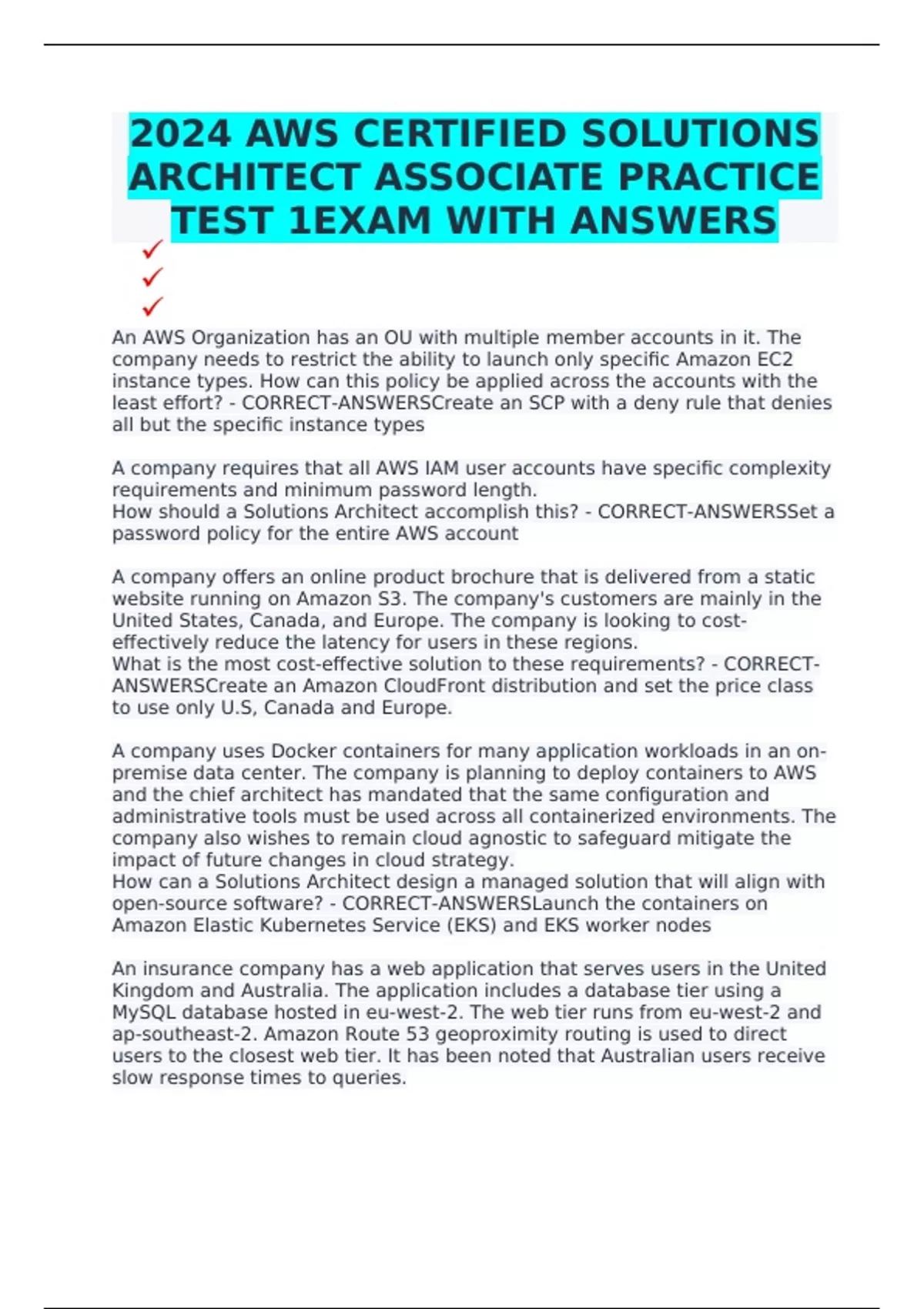 2024 AWS CERTIFIED SOLUTIONS ARCHITECT ASSOCIATE PRACTICE TEST 1EXAM WITH ANSWERS

✓
✓
✓

An AWS Organization has an OU with multiple member accounts in it. The company needs to restrict the ability to launch only specific Amazon EC2 instance types. How can this policy be applied across the accounts with the least effort? - CORRECT-ANSWERSCreate an SCP with a deny rule that denies all but the specific instance types

A company requires that all AWS IAM user accounts have specific complexity requirements and minimum password length.
How should a Solutions Architect accomplish this? - CORRECT-ANSWERSSet a password policy for the entire AWS account

A company offers an online product brochure that is delivered from a static website running on Amazon S3. The company's customers are mainly in the United States, Canada, and Europe. The company is looking to cost-effectively reduce the latency for users in these regions.
What is the most cost-effective solution to these requirements? - CORRECT-ANSWERSCreate an Amazon CloudFront distribution and set the price class to use only U.S, Canada and Europe.

A company uses Docker containers for many application workloads in an on-premise data center. The company is planning to deploy containers to AWS and the chief architect has mandated that the same configuration and administrative tools must be used across all containerized environments. The company also wishes to remain cloud agnostic to safeguard mitigate the impact of future changes in cloud strategy.
How can a Solutions Architect design a managed solution that will align with open-source software? - CORRECT-ANSWERSLaunch the containers on Amazon Elastic Kubernetes Service (EKS) and EKS worker nodes

An insurance company has a web application that serves users in the United Kingdom and Australia. The application includes a database tier using a MySQL database hosted in eu-west-2. The web tier runs from eu-west-2 and ap-southeast-2. Amazon Route 53 geoproximity routing is used to direct users to the closest web tier. It has been noted that Australian users receive slow response times to queries.